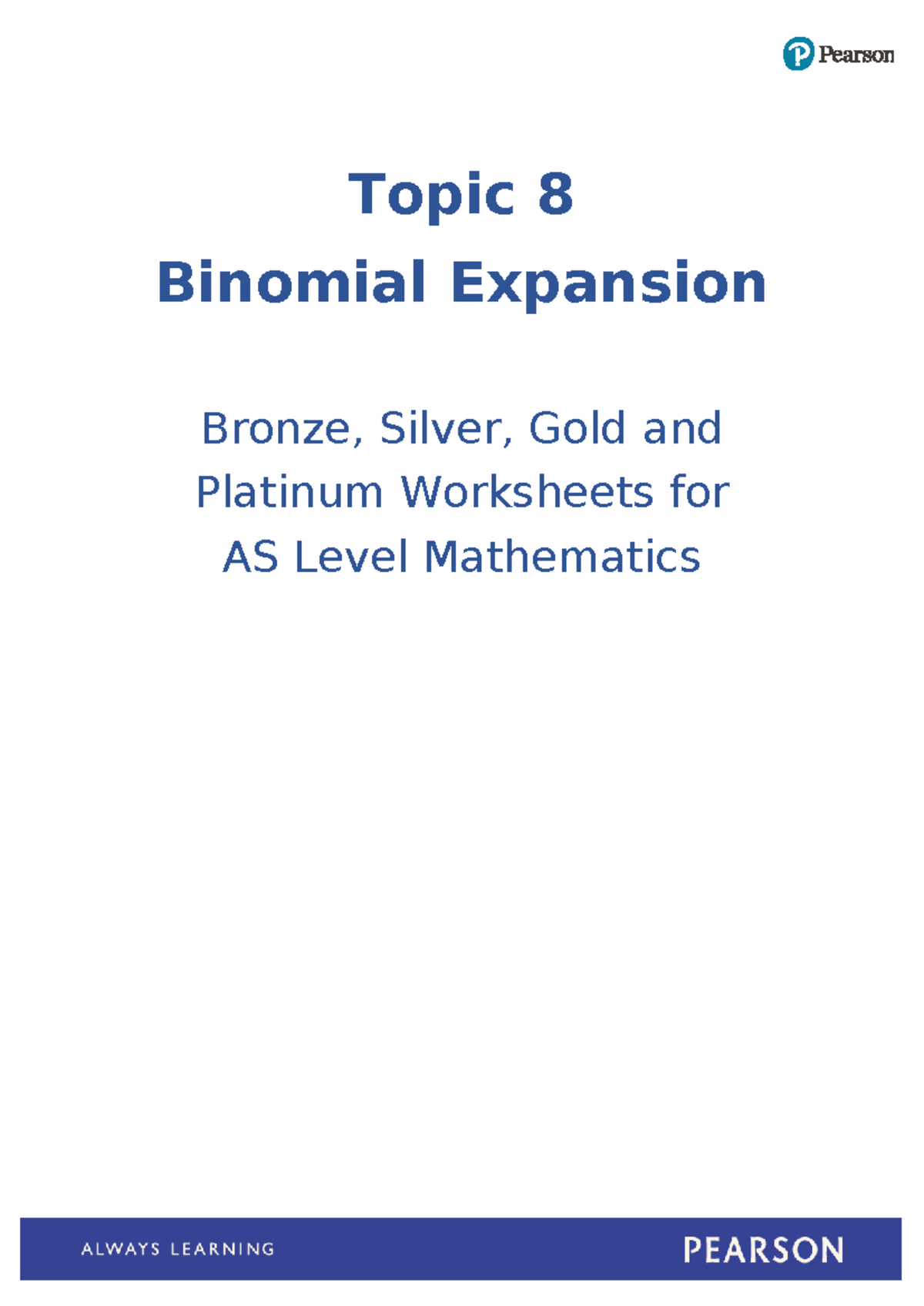 Pearson

Topic 8
Binomial Expansion

Bronze, Silver, Gold and Platinum Worksheets for AS Level Mathematics

ALWAYS LEARNING

PEARSON